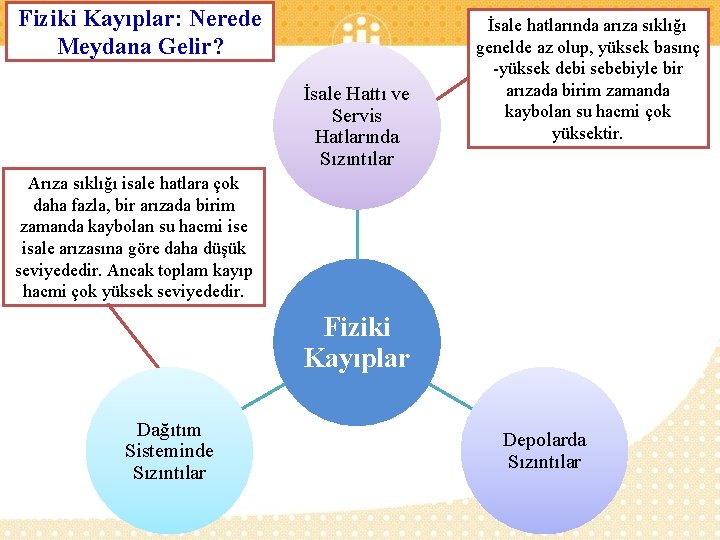 Fiziki Kayıplar: Nerede Meydana Gelir?

İsale hatlarında arıza sıklığı genelde az olup, yüksek basınç -yüksek debi sebebiyle bir arızada birim zamanda kaybolan su hacmi çok yüksektir.

İsale Hattı ve Servis Hatlarında Sızıntılar

Arıza sıklığı isale hatlara çok daha fazla, bir arızada birim zamanda kaybolan su hacmi ise isale arızasına göre daha düşük seviyededir. Ancak toplam kayıp hacmi çok yüksek seviyededir.

Fiziki Kayıplar

Dağıtım Sisteminde Sızıntılar

Depolarda Sızıntılar